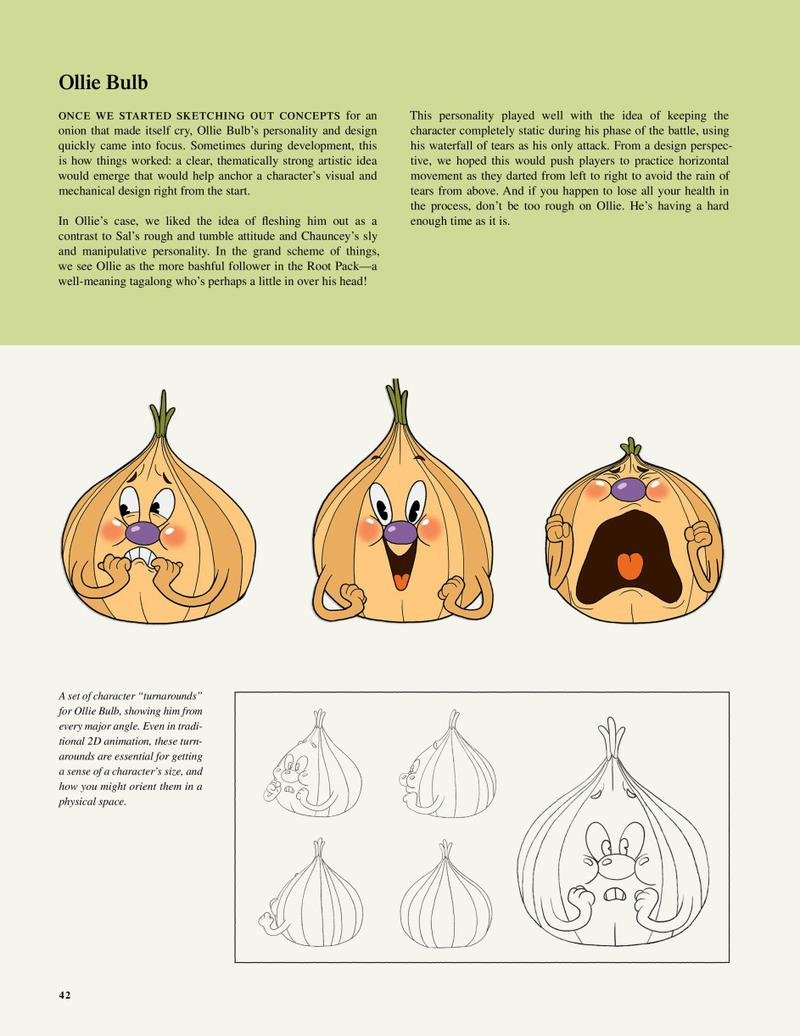 Ollie Bulb

ONCE WE STARTED SKETCHING OUT CONCEPTS for an onion that made itself cry, Ollie Bulb's personality and design quickly came into focus. Sometimes during development, this is how things worked: a clear, thematically strong artistic idea would emerge that would help anchor a character's visual and mechanical design right from the start.

In Ollie's case, we liked the idea of fleshing him out as a contrast to Sal's rough and tumble attitude and Chauncey's sly and manipulative personality. In the grand scheme of things, we see Ollie as the more bashful follower in the Root Pack—a well-meaning tagalong who's perhaps a little in over his head!

This personality played well with the idea of keeping the character completely static during his phase of the battle, using his waterfall of tears as his only attack. From a design perspective, we hoped this would push players to practice horizontal movement as they darted from left to right to avoid the rain of tears from above. And if you happen to lose all your health in the process, don't be too rough on Ollie. He's having a hard enough time as it is.

A set of character "turnarounds" for Ollie Bulb, showing him from every major angle. Even in traditional 2D animation, these turnarounds are essential for getting a sense of a character's size, and how you might orient them in a physical space.

42